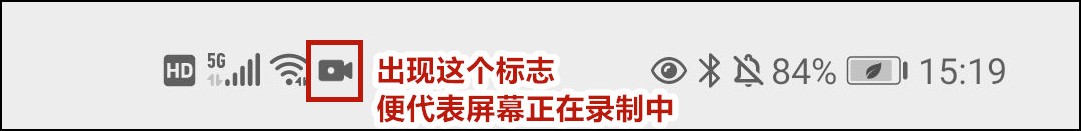 HD 5G

出现这个标志
便代表屏幕正在录制中

84% 15:19